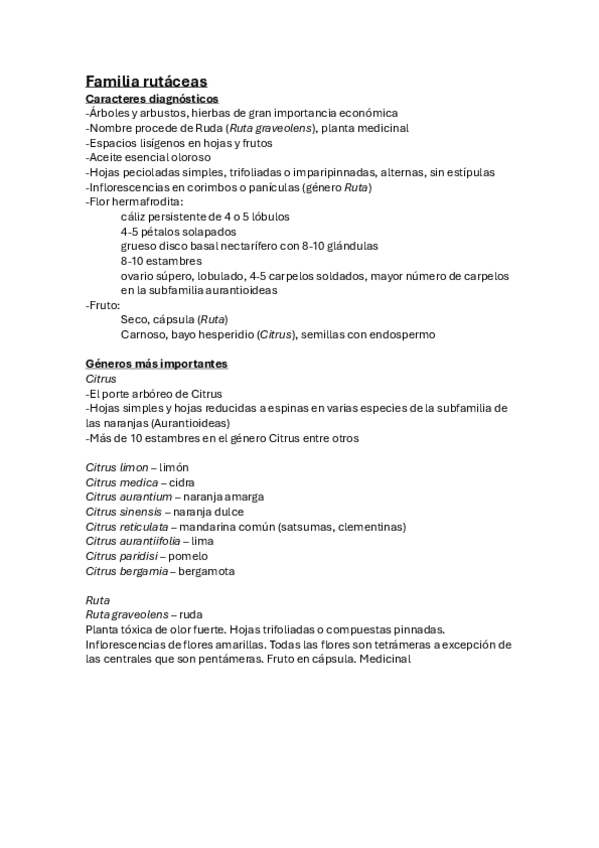 Familia rutáceas

Caracteres diagnósticos
-Árboles y arbustos, hierbas de gran importancia económica
-Nombre procede de Ruda (Ruta graveolens), planta medicinal
-Espacios lisígenos en hojas y frutos
-Aceite esencial oloroso
-Hojas pecioladas simples, trifoliadas o imparipinnadas, alternas, sin estípulas
-Inflorescencias en corimbos o panículas (género Ruta)
-Flor hermafrodita:
cáliz persistente de 4 o 5 lóbulos
4-5 pétalos solapados
grueso disco basal nectarífero con 8-10 glándulas
8-10 estambres
ovario súpero, lobulado, 4-5 carpelos soldados, mayor número de carpelos en la subfamilia aurantioideas
-Fruto:
Seco, cápsula (Ruta)
Carnoso, bayo hesperidio (Citrus), semillas con endospermo

Géneros más importantes
Citrus
-El porte arbóreo de Citrus
-Hojas simples y hojas reducidas a espinas en varias especies de la subfamilia de las naranjas (Aurantioideas)
-Más de 10 estambres en el género Citrus entre otros

Citrus limon – limón
Citrus medica – cidra
Citrus aurantium – naranja amarga
Citrus sinensis – naranja dulce
Citrus reticulata – mandarina común (satsumas, clementinas)
Citrus aurantiifolia – lima
Citrus paridisi – pomelo
Citrus bergamia – bergamota

Ruta
Ruta graveolens – ruda
Planta tóxica de olor fuerte. Hojas trifoliadas o compuestas pinnadas. Inflorescencias de flores amarillas. Todas las flores son tetrámeras a excepción de las centrales que son pentámeras. Fruto en cápsula. Medicinal